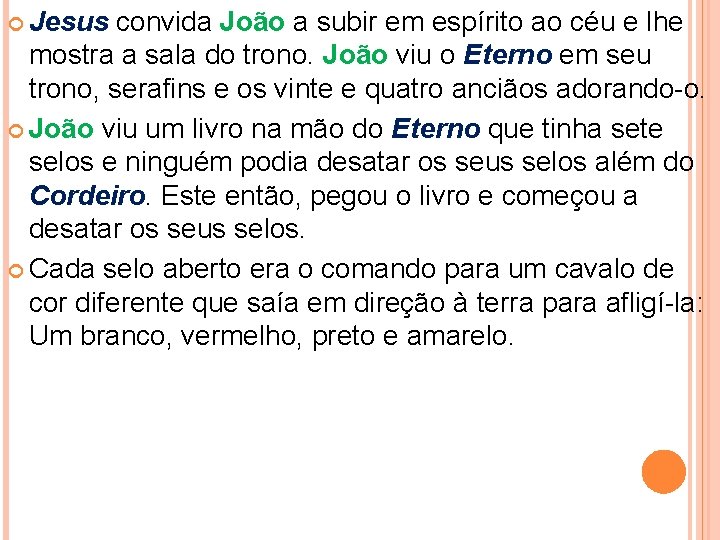 Jesus convida João a subir em espírito ao céu e lhe mostra a sala do trono. João viu o Eterno em seu trono, serafins e os vinte e quatro anciãos adorando-o.

João viu um livro na mão do Eterno que tinha sete selos e ninguém podia desatar os seus selos além do Cordeiro. Este então, pegou o livro e começou a desatar os seus selos.

Cada selo aberto era o comando para um cavalo de cor diferente que saía em direção à terra para afligí-la: Um branco, vermelho, preto e amarelo.